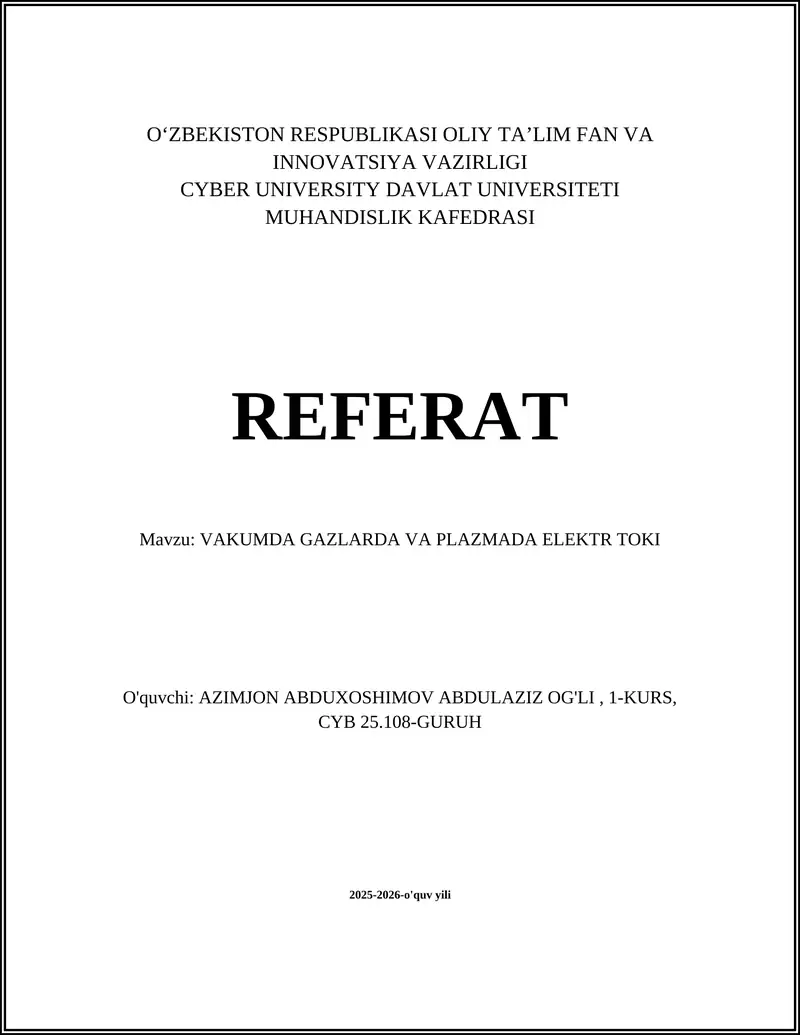 O‘ZBEKISTON RESPUBLIKASI OLIY TA’LIM FAN VA INNOVATSIYA VAZIRLIGI
CYBER UNIVERSITY DAVLAT UNIVERSITETI
MUHANDISLIK KAFEDRASI

REFERAT

Mavzu: VAKUMDA GAZLARDA VA PLAZMADA ELEKTR TOKI

O'quvchi: AZIMJON ABDUXOSHIMOV ABDULAZIZ OG'LI , 1-KURS, CYB 25.108-GURUH

2025-2026-o'quv yili